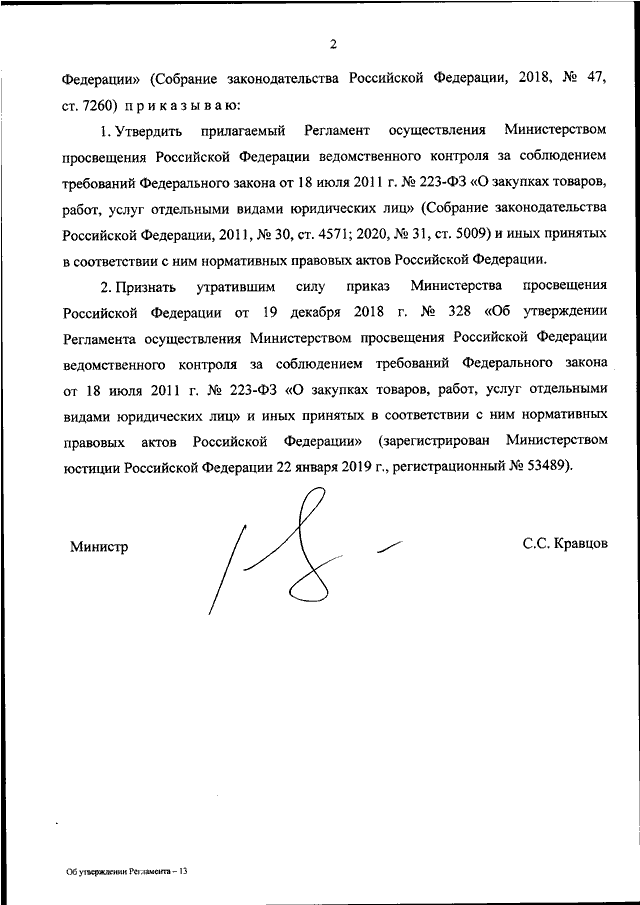 2

Федерации» (Собрание законодательства Российской Федерации, 2018, № 47, ст. 7260) п р и к а з ы в а ю:

1. Утвердить прилагаемый Регламент осуществления Министерством просвещения Российской Федерации ведомственного контроля за соблюдением требований Федерального закона от 18 июля 2011 г. № 223-ФЗ «О закупках товаров, работ, услуг отдельными видами юридических лиц» (Собрание законодательства Российской Федерации, 2011, № 30, ст. 4571; 2020, № 31, ст. 5009) и иных принятых в соответствии с ним нормативных правовых актов Российской Федерации.

2. Признать утратившим силу приказ Министерства просвещения Российской Федерации от 19 декабря 2018 г. № 328 «Об утверждении Регламента осуществления Министерством просвещения Российской Федерации ведомственного контроля за соблюдением требований Федерального закона от 18 июля 2011 г. № 223-ФЗ «О закупках товаров, работ, услуг отдельными видами юридических лиц» и иных принятых в соответствии с ним нормативных правовых актов Российской Федерации» (зарегистрирован Министерством юстиции Российской Федерации 22 января 2019 г., регистрационный № 53489).

Министр

С.С. Кравцов

Об утверждении Регламента – 13